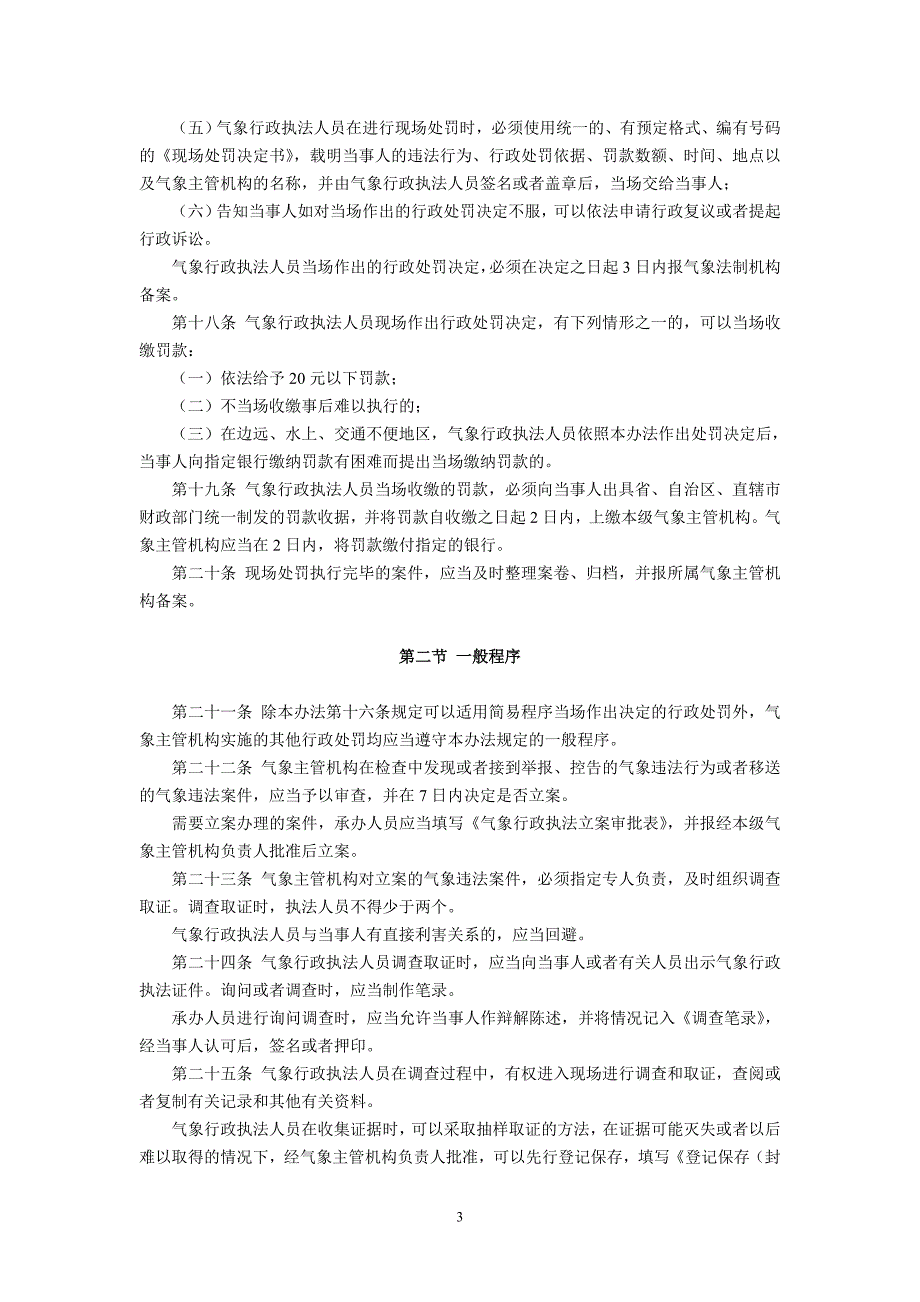 （五）气象行政执法人员在进行现场处罚时，必须使用统一的、有预定格式、编有号码的《现场处罚决定书》，载明当事人的违法行为、行政处罚依据、罚款数额、时间、地点以及气象主管机构的名称，并由气象行政执法人员签名或者盖章后，当场交给当事人；

（六）告知当事人如对当场作出的行政处罚决定不服，可以依法申请行政复议或者提起行政诉讼。

气象行政执法人员当场作出的行政处罚决定，必须在决定之日起 3 日内报气象法制机构备案。

第十八条 气象行政执法人员现场作出行政处罚决定，有下列情形之一的，可以当场收缴罚款：

（一）依法给予 20 元以下罚款；

（二）不当场收缴事后难以执行的；

（三）在边远、水上、交通不便地区，气象行政执法人员依照本办法作出处罚决定后，当事人向指定银行缴纳罚款有困难而提出当场缴纳罚款的。

第十九条 气象行政执法人员当场收缴的罚款，必须向当事人出具省、自治区、直辖市财政部门统一制发的罚款收据，并将罚款自收缴之日起 2 日内，上缴本级气象主管机构。气象主管机构应当在 2 日内，将罚款缴付指定的银行。

第二十条 现场处罚执行完毕的案件，应当及时整理案卷、归档，并报所属气象主管机构备案。

第二节 一般程序

第二十一条 除本办法第十六条规定可以适用简易程序当场作出决定的行政处罚外，气象主管机构实施的其他行政处罚均应当遵守本办法规定的一般程序。

第二十二条 气象主管机构在检查中发现或者接到举报、控告的气象违法行为或者移送的气象违法案件，应当予以审查，并在 7 日内决定是否立案。

需要立案办理的案件，承办人员应当填写《气象行政执法立案审批表》，并报经本级气象主管机构负责人批准后立案。

第二十三条 气象主管机构对立案的气象违法案件，必须指定专人负责，及时组织调查取证。调查取证时，执法人员不得少于两个。

气象行政执法人员与当事人有直接利害关系的，应当回避。

第二十四条 气象行政执法人员调查取证时，应当向当事人或者有关人员出示气象行政执法证件。询问或者调查时，应当制作笔录。

承办人员进行询问调查时，应当允许当事人作辩解陈述，并将情况记入《调查笔录》，经当事人认可后，签名或者押印。

第二十五条 气象行政执法人员在调查过程中，有权进入现场进行调查和取证，查阅或者复制有关记录和其他有关资料。

气象行政执法人员在收集证据时，可以采取抽样取证的方法，在证据可能灭失或者以后难以取得的情况下，经气象主管机构负责人批准，可以先行登记保存，填写《登记保存（封

3